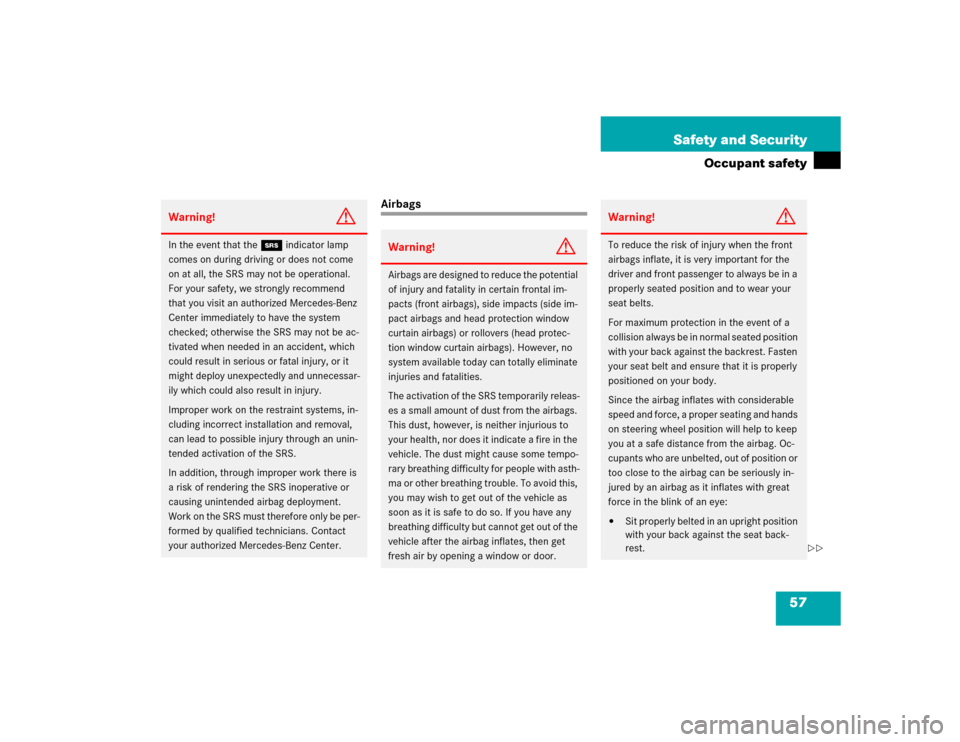 Safety and Security

Occupant safety

Warning!

In the event that the SRS indicator lamp comes on during driving or does not come on at all, the SRS may not be operational. For your safety, we strongly recommend that you visit an authorized Mercedes-Benz Center immediately to have the system checked; otherwise the SRS may not be activated when needed in an accident, which could result in serious or fatal injury, or it might deploy unexpectedly and unnecessarily which could also result in injury.

Improper work on the restraint systems, including incorrect installation and removal, can lead to possible injury through an unintended activation of the SRS.

In addition, through improper work there is a risk of rendering the SRS inoperative or causing unintended airbag deployment. Work on the SRS must therefore only be performed by qualified technicians. Contact your authorized Mercedes-Benz Center.

Airbags

Warning!

Airbags are designed to reduce the potential of injury and fatality in certain frontal impacts (front airbags), side impacts (side impact airbags and head protection window curtain airbags) or rollovers (head protection window curtain airbags). However, no system available today can totally eliminate injuries and fatalities.

The activation of the SRS temporarily releases a small amount of dust from the airbags. This dust, however, is neither injurious to your health, nor does it indicate a fire in the vehicle. The dust might cause some temporary breathing difficulty for people with asthma or other breathing trouble. To avoid this, you may wish to get out of the vehicle as soon as it is safe to do so. If you have any breathing difficulty but cannot get out of the vehicle after the airbag inflates, then get fresh air by opening a window or door.

Warning!

To reduce the risk of injury when the front airbags inflate, it is very important for the driver and front passenger to always be in a properly seated position and to wear your seat belts.

For maximum protection in the event of a collision always be in normal seated position with your back against the backrest. Fasten your seat belt and ensure that it is properly positioned on your body.

Since the airbag inflates with considerable speed and force, a proper seating and hands on steering wheel position will help to keep you at a safe distance from the airbag. Occupants who are unbelted, out of position or too close to the airbag can be seriously injured by an airbag as it inflates with great force in the blink of an eye:

• Sit properly belted in an upright position with your back against the seat backrest.

▷▷

57

carmanualsonline.info